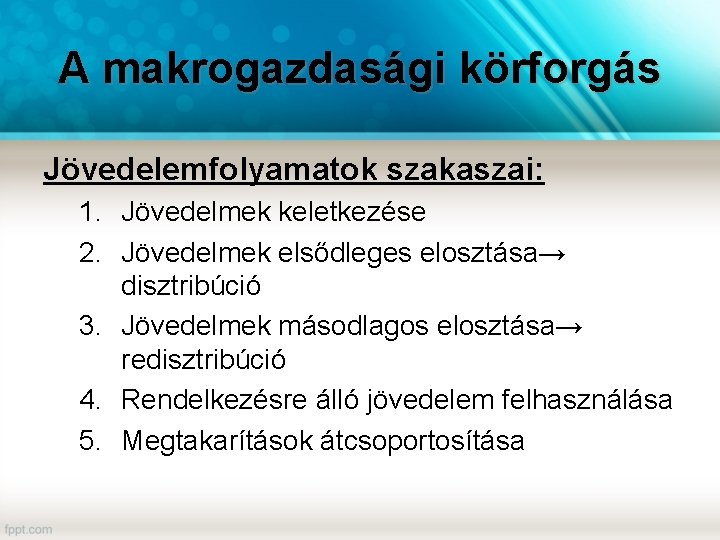 A makrogazdasági körforgás

Jövedelemfolyamatok szakaszai:

1. Jövedelmek keletkezése
2. Jövedelmek elsődleges elosztása→ disztribúció
3. Jövedelmek másodlagos elosztása→ redisztribúció
4. Rendelkezésre álló jövedelem felhasználása
5. Megtakarítások átcsoportosítása

fppt.com